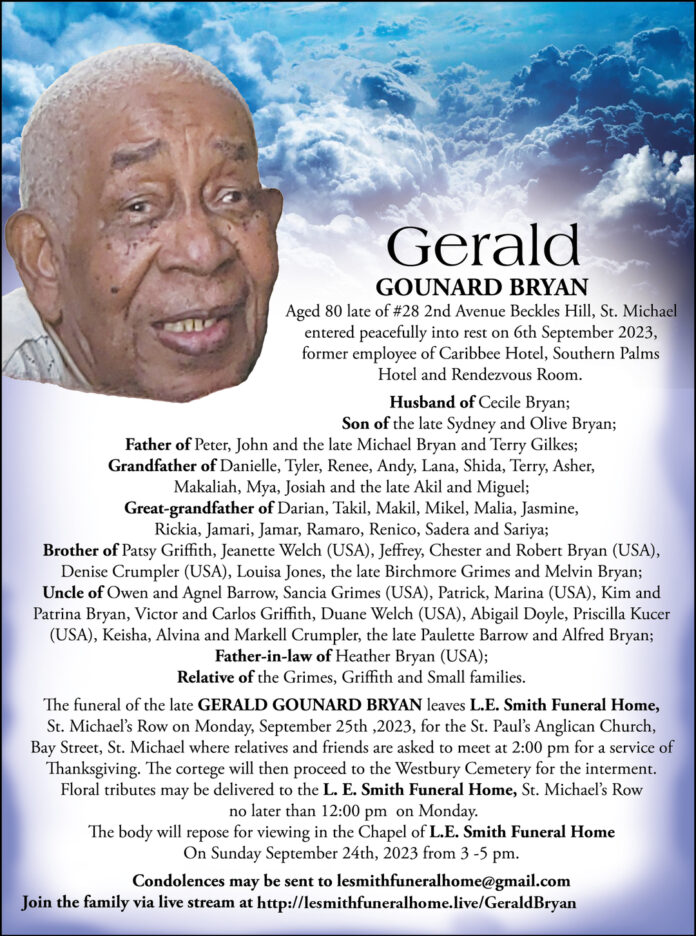 Gerald
GOUNARD BRYAN

Aged 80 late of #28 2nd Avenue Beckles Hill, St. Michael entered peacefully into rest on 6th September 2023, former employee of Caribbee Hotel, Southern Palms Hotel and Rendezvous Room.

Husband of Cecile Bryan;
Son of the late Sydney and Olive Bryan;
Father of Peter, John and the late Michael Bryan and Terry Gilkes;
Grandfather of Danielle, Tyler, Renee, Andy, Lana, Shida, Terry, Asher, Makaliah, Mya, Josiah and the late Akil and Miguel;
Great-grandfather of Darian, Takil, Makil, Mikel, Malia, Jasmine, Rickia, Jamari, Jamar, Ramaro, Renico, Sadera and Sariya;
Brother of Patsy Griffith, Jeanette Welch (USA), Jeffrey, Chester and Robert Bryan (USA), Denise Crumpler (USA), Louisa Jones, the late Birchmore Grimes and Melvin Bryan;
Uncle of Owen and Agnel Barrow, Sancia Grimes (USA), Patrick, Marina (USA), Kim and Patrina Bryan, Victor and Carlos Griffith, Duane Welch (USA), Abigail Doyle, Priscilla Kucer (USA), Keisha, Alvina and Markell Crumpler, the late Paulette Barrow and Alfred Bryan;
Father-in-law of Heather Bryan (USA);
Relative of the Grimes, Griffith and Small families.

The funeral of the late GERALD GOUNARD BRYAN leaves L.E. Smith Funeral Home, St. Michael's Row on Monday, September 25th ,2023, for the St. Paul's Anglican Church, Bay Street, St. Michael where relatives and friends are asked to meet at 2:00 pm for a service of Thanksgiving. The cortege will then proceed to the Westbury Cemetery for the interment. Floral tributes may be delivered to the L. E. Smith Funeral Home, St. Michael's Row no later than 12:00 pm on Monday.
The body will repose for viewing in the Chapel of L.E. Smith Funeral Home On Sunday September 24th, 2023 from 3 -5 pm.

Condolences may be sent to lesmithfuneralhome@gmail.com
Join the family via live stream at http://lesmithfuneralhome.live/GeraldBryan